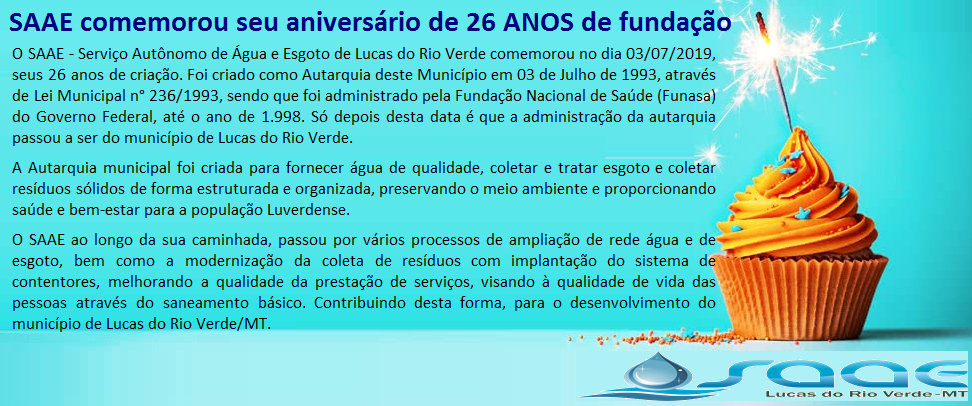 SAAE comemorou seu aniversário de 26 ANOS de fundação

O SAAE - Serviço Autônomo de Água e Esgoto de Lucas do Rio Verde comemorou no dia 03/07/2019, seus 26 anos de criação. Foi criado como Autarquia deste Município em 03 de Julho de 1993, através de Lei Municipal n° 236/1993, sendo que foi administrado pela Fundação Nacional de Saúde (Funasa) do Governo Federal, até o ano de 1.998. Só depois desta data é que a administração da autarquia passou a ser do município de Lucas do Rio Verde.

A Autarquia municipal foi criada para fornecer água de qualidade, coletar e tratar esgoto e coletar resíduos sólidos de forma estruturada e organizada, preservando o meio ambiente e proporcionando saúde e bem-estar para a população Luverdense.

O SAAE ao longo da sua caminhada, passou por vários processos de ampliação de rede água e de esgoto, bem como a modernização da coleta de resíduos com implantação do sistema de contentores, melhorando a qualidade da prestação de serviços, visando à qualidade de vida das pessoas através do saneamento básico. Contribuindo desta forma, para o desenvolvimento do município de Lucas do Rio Verde/MT.

SAAE
Lucas do Rio Verde-MT